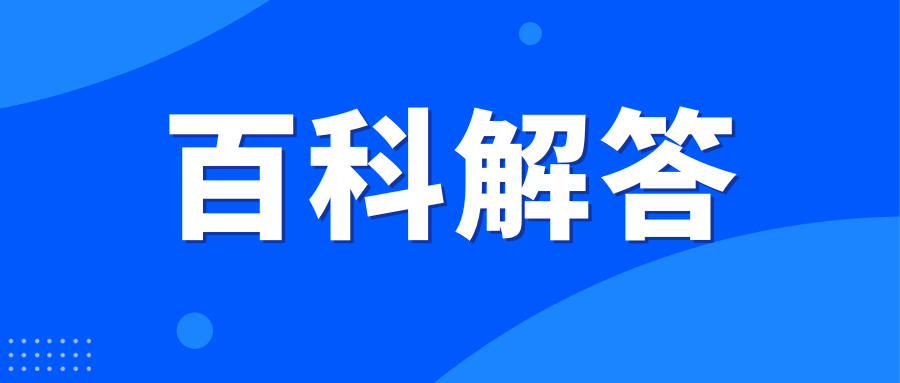 百科解答